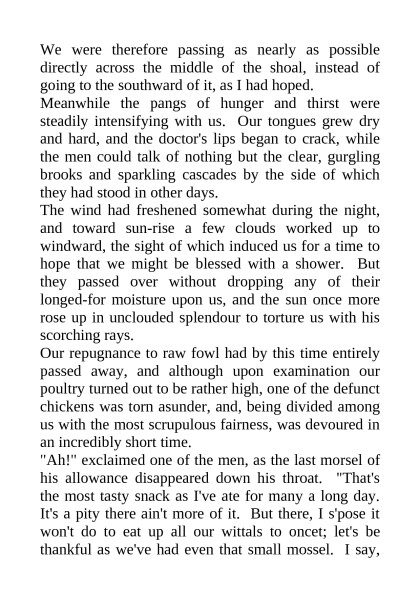 We were therefore passing as nearly as possible directly across the middle of the shoal, instead of going to the southward of it, as I had hoped.

Meanwhile the pangs of hunger and thirst were steadily intensifying with us. Our tongues grew dry and hard, and the doctor's lips began to crack, while the men could talk of nothing but the clear, gurgling brooks and sparkling cascades by the side of which they had stood in other days.

The wind had freshened somewhat during the night, and toward sun-rise a few clouds worked up to windward, the sight of which induced us for a time to hope that we might be blessed with a shower. But they passed over without dropping any of their longed-for moisture upon us, and the sun once more rose up in unclouded splendour to torture us with his scorching rays.

Our repugnance to raw fowl had by this time entirely passed away, and although upon examination our poultry turned out to be rather high, one of the defunct chickens was torn asunder, and, being divided among us with the most scrupulous fairness, was devoured in an incredibly short time.

"Ah!" exclaimed one of the men, as the last morsel of his allowance disappeared down his throat. "That's the most tasty snack as I've ate for many a long day. It's a pity there ain't more of it. But there, I s'pose it won't do to eat up all our wittals to oncet; let's be thankful as we've had even that small mossel. I say,